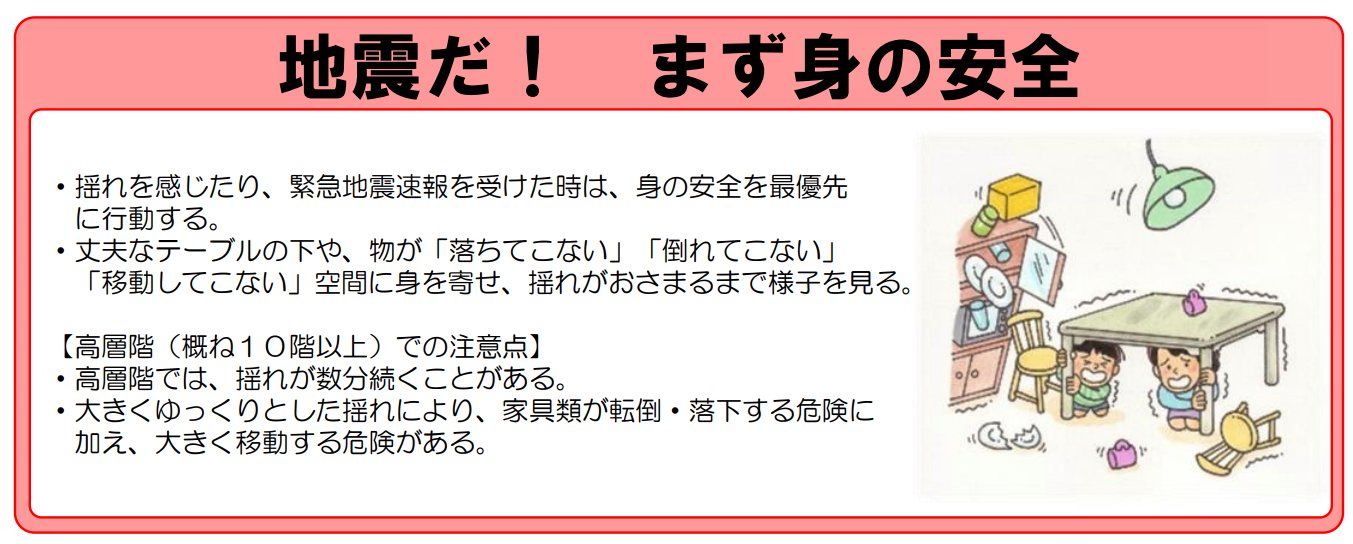 地震だ！　まず身の安全

・揺れを感じたり、緊急地震速報を受けた時は、身の安全を最優先に行動する。
・丈夫なテーブルの下や、物が「落ちてこない」「倒れてこない」「移動してこない」空間に身を寄せ、揺れがおさまるまで様子を見る。

【高層階（概ね１０階以上）での注意点】
・高層階では、揺れが数分続くことがある。
・大きくゆっくりとした揺れにより、家具類が転倒・落下する危険に加え、大きく移動する危険がある。